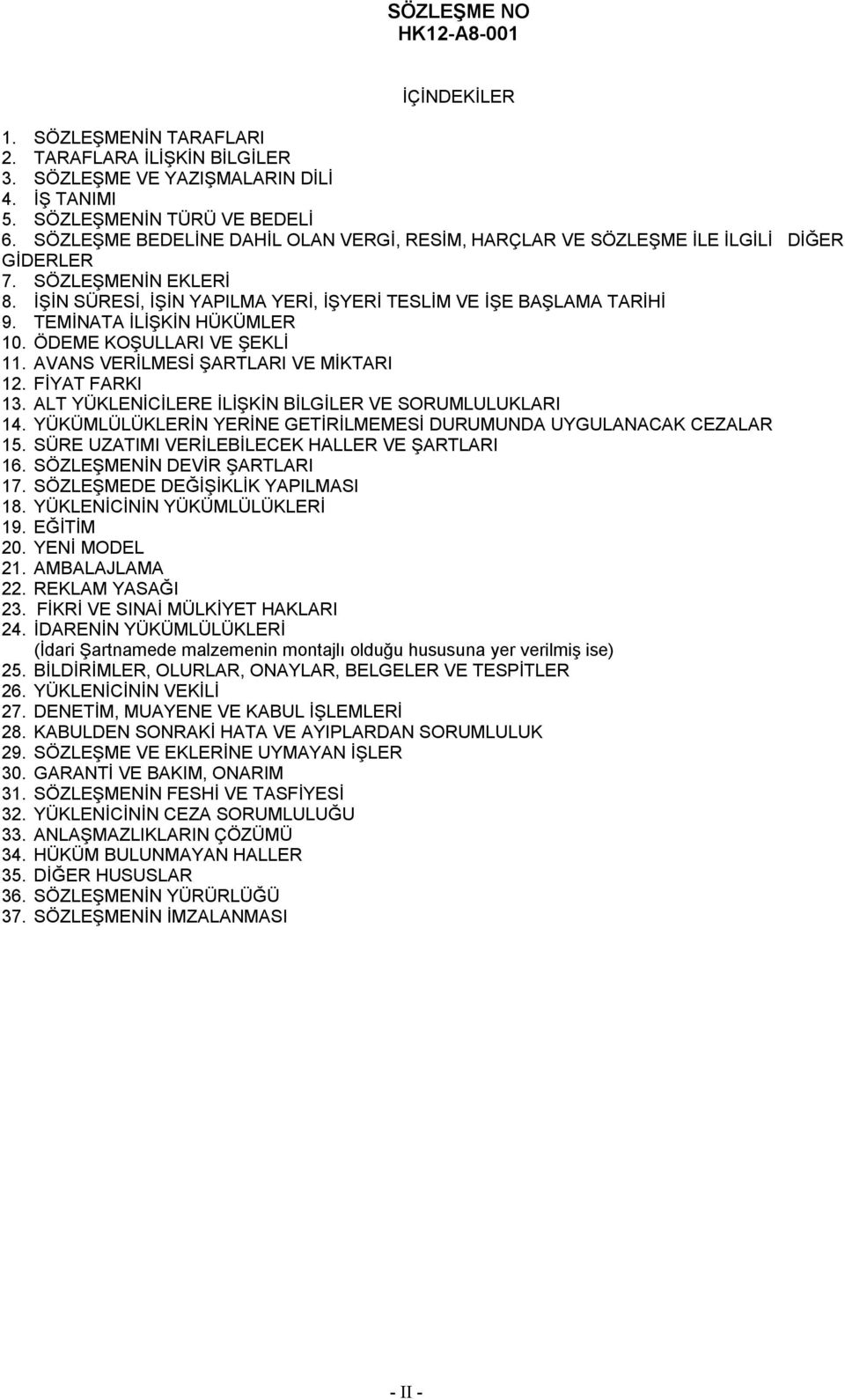 SÖZLEŞME NO
HK12-A8-001

İÇİNDEKİLER

1. SÖZLEŞMENİN TARAFLARI
2. TARAFLARA İLİŞKİN BİLGİLER
3. SÖZLEŞME VE YAZIŞMALARIN DİLİ
4. İŞ TANIMI
5. SÖZLEŞMENİN TÜRÜ VE BEDELİ
6. SÖZLEŞME BEDELİNE DAHİL OLAN VERGİ, RESİM, HARÇLAR VE SÖZLEŞME İLE İLGİLİ DİĞER GİDERLER
7. SÖZLEŞMENİN EKLERİ
8. İŞİN SÜRESİ, İŞİN YAPILMA YERİ, İŞYERİ TESLİM VE İŞE BAŞLAMA TARİHİ
9. TEMİNATA İLİŞKİN HÜKÜMLER
10. ÖDEME KOŞULLARI VE ŞEKLİ
11. AVANS VERİLMESİ ŞARTLARI VE MİKTARI
12. FİYAT FARKI
13. ALT YÜKLENİCİLERE İLİŞKİN BİLGİLER VE SORUMLULUKLARI
14. YÜKÜMLÜLÜKLERİN YERİNE GETİRİLMEMESİ DURUMUNDA UYGULANACAK CEZALAR
15. SÜRE UZATIMI VERİLEBİLECEK HALLER VE ŞARTLARI
16. SÖZLEŞMENİN DEVİR ŞARTLARI
17. SÖZLEŞMEDE DEĞİŞİKLİK YAPILMASI
18. YÜKLENİCİNİN YÜKÜMLÜLÜKLERİ
19. EĞİTİM
20. YENİ MODEL
21. AMBALAJLAMA
22. REKLAM YASAĞI
23. FİKRİ VE SINAİ MÜLKİYET HAKLARI
24. İDARENİN YÜKÜMLÜLÜKLERİ
(İdari Şartnamede malzemenin montajlı olduğu hususuna yer verilmiş ise)
25. BİLDİRİMLER, OLURLAR, ONAYLAR, BELGELER VE TESPİTLER
26. YÜKLENİCİNİN VEKİLİ
27. DENETİM, MUAYENE VE KABUL İŞLEMLERİ
28. KABULDEN SONRAKİ HATA VE AYIPLARDAN SORUMLULUK
29. SÖZLEŞME VE EKLERİNE UYMAYAN İŞLER
30. GARANTİ VE BAKIM, ONARIM
31. SÖZLEŞMENİN FESHİ VE TASFİYESİ
32. YÜKLENİCİNİN CEZA SORUMLULUĞU
33. ANLAŞMAZLIKLARIN ÇÖZÜMÜ
34. HÜKÜM BULUNMAYAN HALLER
35. DİĞER HUSUSLAR
36. SÖZLEŞMENİN YÜRÜRLÜĞÜ
37. SÖZLEŞMENİN İMZALANMASI

- II -